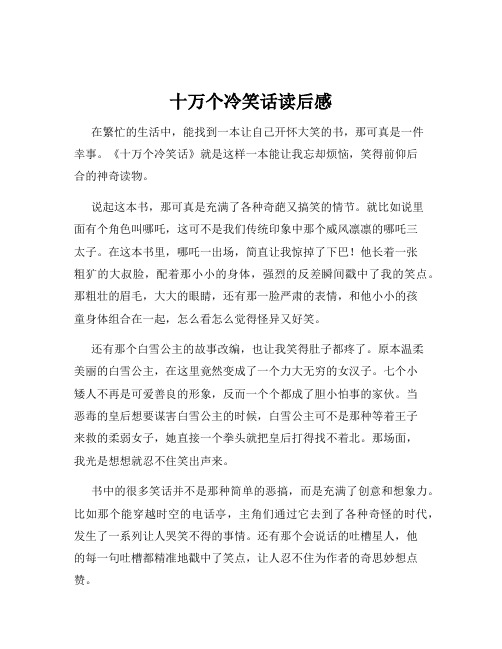 十万个冷笑话读后感

在繁忙的生活中，能找到一本让自己开怀大笑的书，那可真是一件幸事。《十万个冷笑话》就是这样一本能让我忘却烦恼，笑得前仰后合的神奇读物。

说起这本书，那可真是充满了各种奇葩又搞笑的情节。就比如说里面有个角色叫哪吒，这可不是我们传统印象中那个威风凛凛的哪吒三太子。在这本书里，哪吒一出场，简直让我惊掉了下巴！他长着一张粗犷的大叔脸，配着那小小的身体，强烈的反差瞬间戳中了我的笑点。那粗壮的眉毛，大大的眼睛，还有那一脸严肃的表情，和他小小的孩童身体组合在一起，怎么看怎么觉得怪异又好笑。

还有那个白雪公主的故事改编，也让我笑得肚子都疼了。原本温柔美丽的白雪公主，在这里竟然变成了一个力大无穷的女汉子。七个小矮人不再是可爱善良的形象，反而一个个都成了胆小怕事的家伙。当恶毒的皇后想要谋害白雪公主的时候，白雪公主可不是那种等着王子来救的柔弱女子，她直接一个拳头就把皇后打得找不着北。那场面，我光是想想就忍不住笑出声来。

书中的很多笑话并不是那种简单的恶搞，而是充满了创意和想象力。比如那个能穿越时空的电话亭，主角们通过它去到了各种奇怪的时代，发生了一系列让人哭笑不得的事情。还有那个会说话的吐槽星人，他的每一句吐槽都精准地戳中了笑点，让人忍不住为作者的奇思妙想点赞。